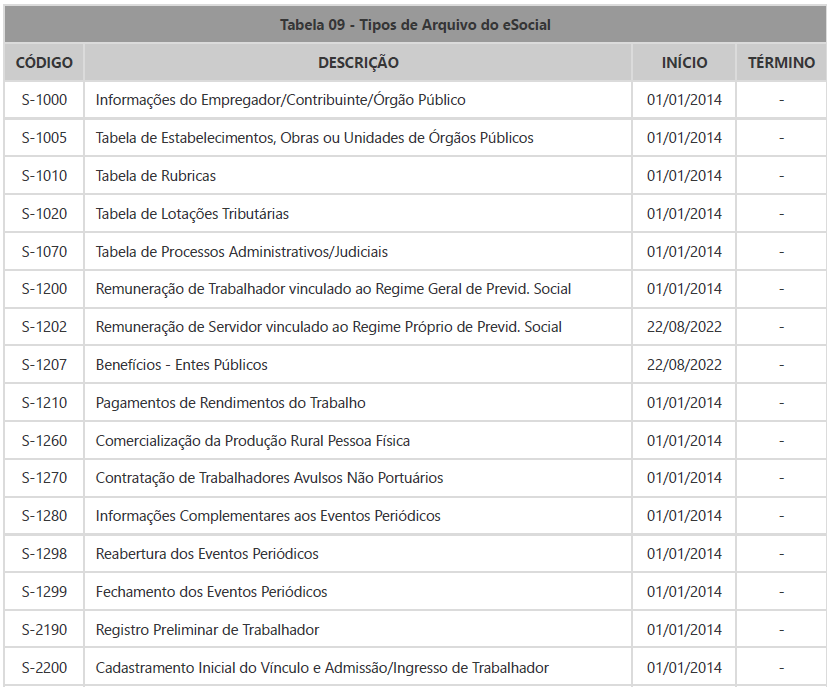 Tabela 09 - Tipos de Arquivo do eSocial

| CÓDIGO | DESCRIÇÃO | INÍCIO | TÉRMINO |
|---|---|---|---|
| S-1000 | Informações do Empregador/Contribuinte/Órgão Público | 01/01/2014 | - |
| S-1005 | Tabela de Estabelecimentos, Obras ou Unidades de Órgãos Públicos | 01/01/2014 | - |
| S-1010 | Tabela de Rubricas | 01/01/2014 | - |
| S-1020 | Tabela de Lotações Tributárias | 01/01/2014 | - |
| S-1070 | Tabela de Processos Administrativos/Judiciais | 01/01/2014 | - |
| S-1200 | Remuneração de Trabalhador vinculado ao Regime Geral de Previd. Social | 01/01/2014 | - |
| S-1202 | Remuneração de Servidor vinculado ao Regime Próprio de Previd. Social | 22/08/2022 | - |
| S-1207 | Benefícios - Entes Públicos | 22/08/2022 | - |
| S-1210 | Pagamentos de Rendimentos do Trabalho | 01/01/2014 | - |
| S-1260 | Comercialização da Produção Rural Pessoa Física | 01/01/2014 | - |
| S-1270 | Contratação de Trabalhadores Avulsos Não Portuários | 01/01/2014 | - |
| S-1280 | Informações Complementares aos Eventos Periódicos | 01/01/2014 | - |
| S-1298 | Reabertura dos Eventos Periódicos | 01/01/2014 | - |
| S-1299 | Fechamento dos Eventos Periódicos | 01/01/2014 | - |
| S-2190 | Registro Preliminar de Trabalhador | 01/01/2014 | - |
| S-2200 | Cadastramento Inicial do Vínculo e Admissão/Ingresso de Trabalhador | 01/01/2014 | - |